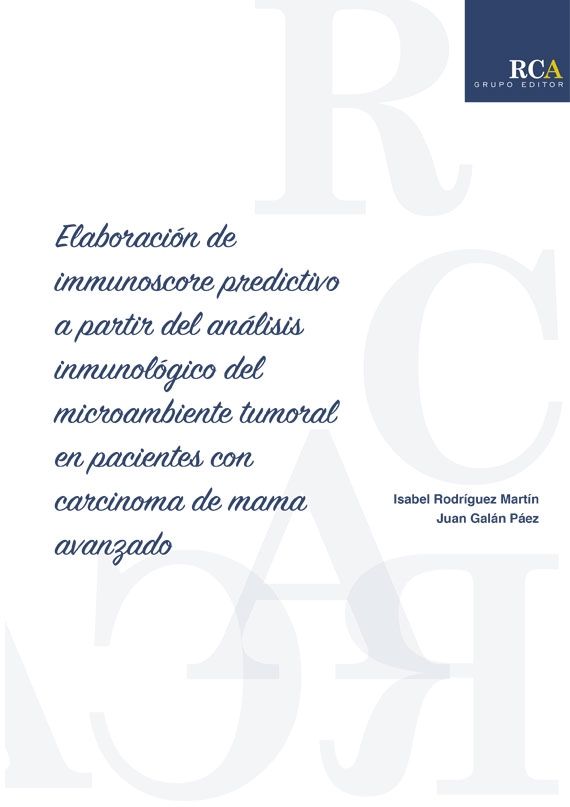 RCA
GRUPO EDITOR

Elaboración de immunoscore predictivo a partir del análisis inmunológico del microambiente tumoral en pacientes con carcinoma de mama avanzado

Isabel Rodríguez Martín
Juan Galán Páez